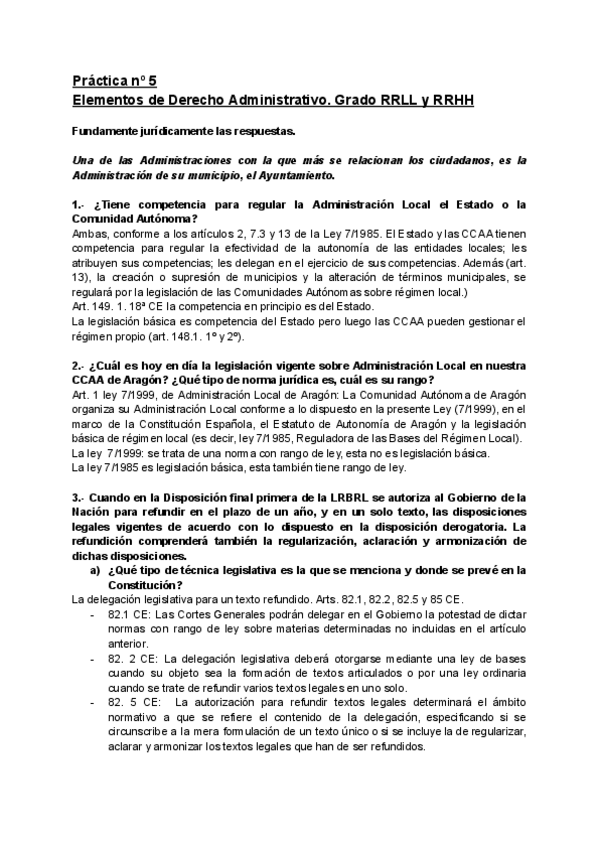 Práctica nº 5
Elementos de Derecho Administrativo. Grado RRLL y RRHH

Fundamente jurídicamente las respuestas.

Una de las Administraciones con la que más se relacionan los ciudadanos, es la Administración de su municipio, el Ayuntamiento.

1.- ¿Tiene competencia para regular la Administración Local el Estado o la Comunidad Autónoma?
Ambas, conforme a los artículos 2, 7.3 y 13 de la Ley 7/1985. El Estado y las CCAA tienen competencia para regular la efectividad de la autonomía de las entidades locales; les atribuyen sus competencias; les delegan en el ejercicio de sus competencias. Además (art. 13), la creación o supresión de municipios y la alteración de términos municipales, se regulará por la legislación de las Comunidades Autónomas sobre régimen local.)
Art. 149. 1. 18ª CE la competencia en principio es del Estado.
La legislación básica es competencia del Estado pero luego las CCAA pueden gestionar el régimen propio (art. 148.1. 1º y 2º).

2.- ¿Cuál es hoy en día la legislación vigente sobre Administración Local en nuestra CCAA de Aragón? ¿Qué tipo de norma jurídica es, cuál es su rango?
Art. 1 ley 7/1999, de Administración Local de Aragón: La Comunidad Autónoma de Aragón organiza su Administración Local conforme a lo dispuesto en la presente Ley (7/1999), en el marco de la Constitución Española, el Estatuto de Autonomía de Aragón y la legislación básica de régimen local (es decir, ley 7/1985, Reguladora de las Bases del Régimen Local).
La ley 7/1999: se trata de una norma con rango de ley, esta no es legislación básica.
La ley 7/1985 es legislación básica, esta también tiene rango de ley.

3.- Cuando en la Disposición final primera de la LRBRL se autoriza al Gobierno de la Nación para refundir en el plazo de un año, y en un solo texto, las disposiciones legales vigentes de acuerdo con lo dispuesto en la disposición derogatoria. La refundición comprenderá también la regularización, aclaración y armonización de dichas disposiciones.
a) ¿Qué tipo de técnica legislativa es la que se menciona y donde se prevé en la Constitución?
La delegación legislativa para un texto refundido. Arts. 82.1, 82.2, 82.5 y 85 CE.
- 82.1 CE: Las Cortes Generales podrán delegar en el Gobierno la potestad de dictar normas con rango de ley sobre materias determinadas no incluidas en el artículo anterior.
- 82. 2 CE: La delegación legislativa deberá otorgarse mediante una ley de bases cuando su objeto sea la formación de textos articulados o por una ley ordinaria cuando se trate de refundir varios textos legales en uno solo.
- 82. 5 CE: La autorización para refundir textos legales determinará el ámbito normativo a que se refiere el contenido de la delegación, especificando si se circunscribe a la mera formulación de un texto único o si se incluye la de regularizar, aclarar y armonizar los textos legales que han de ser refundidos.